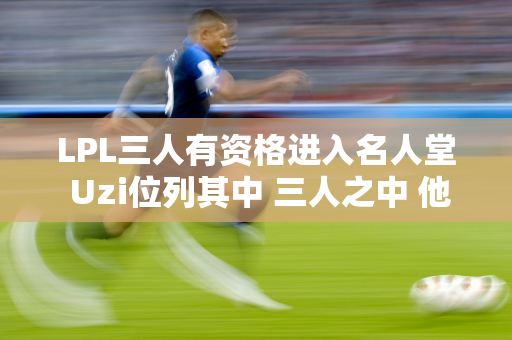 LPL三人有资格进入名人堂 Uzi位列其中 三人之中 他